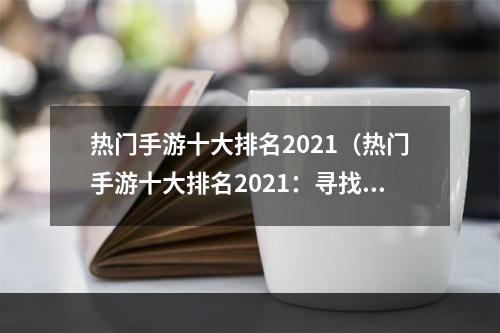 热门手游十大排名2021（热门手游十大排名2021：寻找...